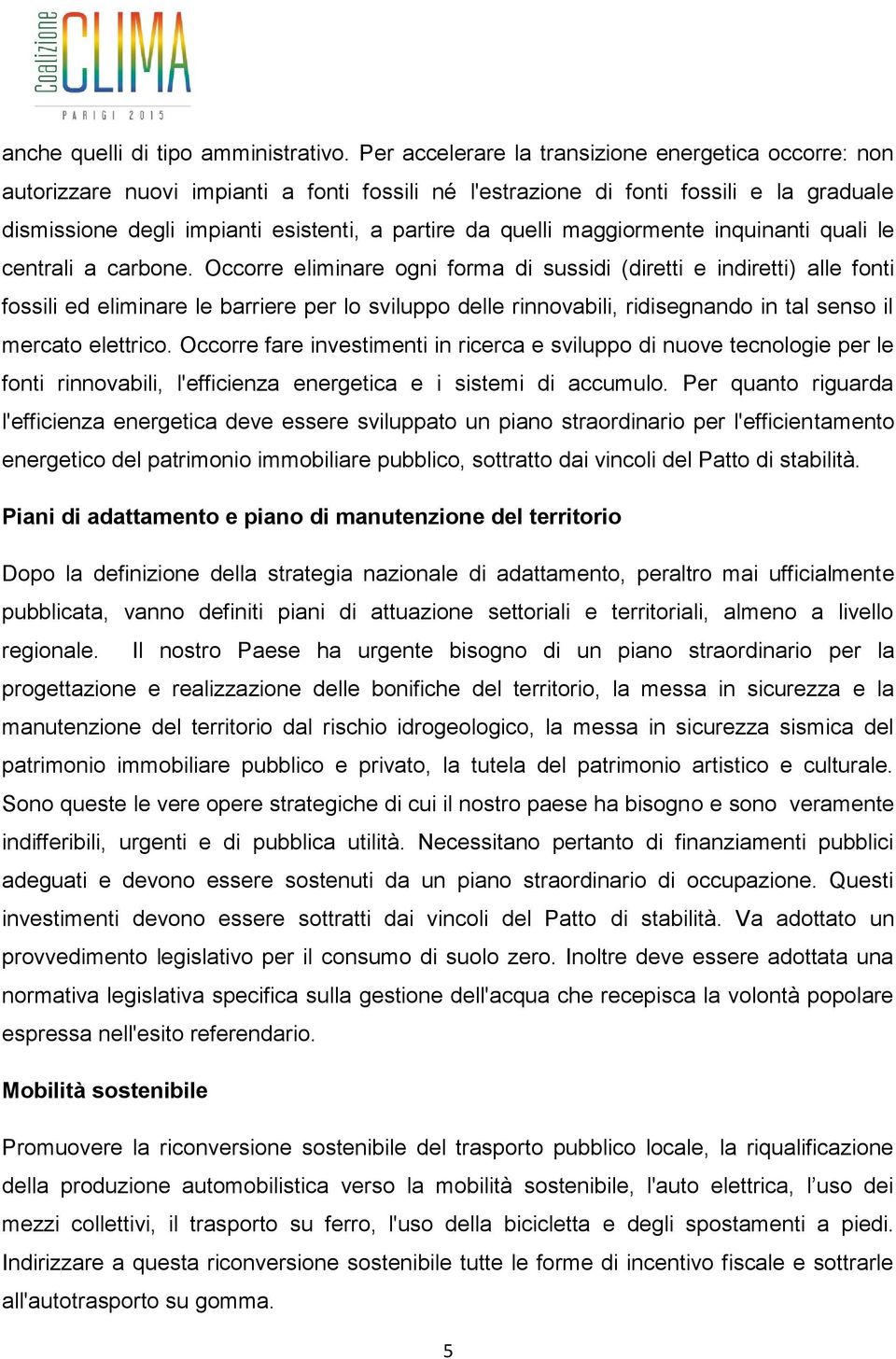 Coalizione CLIMA
PARIGI 2015

anche quelli di tipo amministrativo. Per accelerare la transizione energetica occorre: non autorizzare nuovi impianti a fonti fossili né l'estrazione di fonti fossili e la graduale dismissione degli impianti esistenti, a partire da quelli maggiormente inquinanti quali le centrali a carbone. Occorre eliminare ogni forma di sussidi (diretti e indiretti) alle fonti fossili ed eliminare le barriere per lo sviluppo delle rinnovabili, ridisegnando in tal senso il mercato elettrico. Occorre fare investimenti in ricerca e sviluppo di nuove tecnologie per le fonti rinnovabili, l'efficienza energetica e i sistemi di accumulo. Per quanto riguarda l'efficienza energetica deve essere sviluppato un piano straordinario per l'efficientamento energetico del patrimonio immobiliare pubblico, sottratto dai vincoli del Patto di stabilità.

Piani di adattamento e piano di manutenzione del territorio

Dopo la definizione della strategia nazionale di adattamento, peraltro mai ufficialmente pubblicata, vanno definiti piani di attuazione settoriali e territoriali, almeno a livello regionale. Il nostro Paese ha urgente bisogno di un piano straordinario per la progettazione e realizzazione delle bonifiche del territorio, la messa in sicurezza e la manutenzione del territorio dal rischio idrogeologico, la messa in sicurezza sismica del patrimonio immobiliare pubblico e privato, la tutela del patrimonio artistico e culturale. Sono queste le vere opere strategiche di cui il nostro paese ha bisogno e sono veramente indifferibili, urgenti e di pubblica utilità. Necessitano pertanto di finanziamenti pubblici adeguati e devono essere sostenuti da un piano straordinario di occupazione. Questi investimenti devono essere sottratti dai vincoli del Patto di stabilità. Va adottato un provvedimento legislativo per il consumo di suolo zero. Inoltre deve essere adottata una normativa legislativa specifica sulla gestione dell'acqua che recepisca la volontà popolare espressa nell'esito referendario.

Mobilità sostenibile

Promuovere la riconversione sostenibile del trasporto pubblico locale, la riqualificazione della produzione automobilistica verso la mobilità sostenibile, l'auto elettrica, l’uso dei mezzi collettivi, il trasporto su ferro, l'uso della bicicletta e degli spostamenti a piedi. Indirizzare a questa riconversione sostenibile tutte le forme di incentivo fiscale e sottrarle all'autotrasporto su gomma.

5